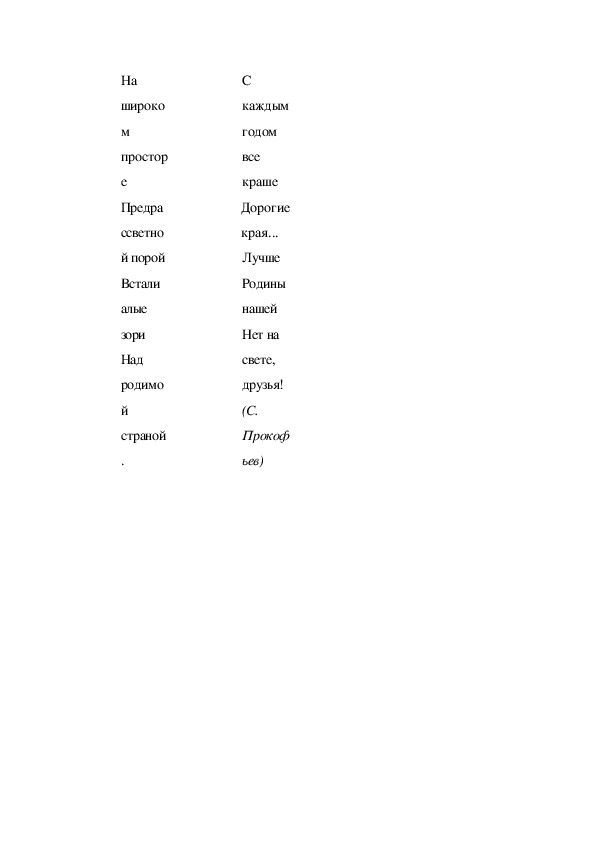 На широком просторе
Предрассветной порой
Встали алые зори
Над родимой страной.

С каждым годом все краше
Дорогие края...
Лучше Родины нашей
Нет на свете, друзья!
(С. Прокофьев)